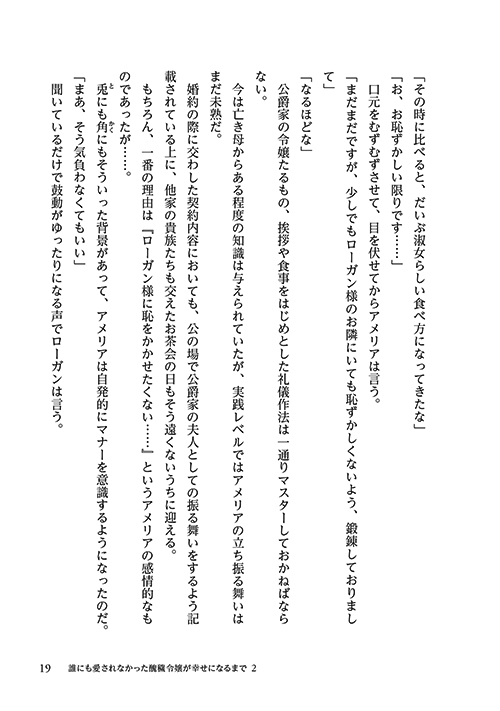 「その時に比べると、だいぶ淑女らしい食べ方になってきたな」

「お、お恥ずかしい限りです……」

口元をむずむずさせて、目を伏せてからアメリアは言う。

「まだまだですが、少しでもローガン様のお隣にいても恥ずかしくないよう、鍛錬しておりまして」

「なるほどな」

公爵家の令嬢たるもの、挨拶や食事をはじめとした礼儀作法は一通りマスターしておかねばならない。

今は亡き母からある程度の知識は与えられていたが、実践レベルではアメリアの立ち振る舞いはまだ未熟だ。

婚約の際に交わした契約内容においても、公の場で公爵家の夫人としての振る舞いをするよう記載されている上に、他家の貴族たちも交えたお茶会の日もそう遠くないうちに迎える。

もちろん、一番の理由は『ローガン様に恥をかかせたくない……』というアメリアの感情的なものであったが……。

兎にも角にもそういった背景があって、アメリアは自発的にマナーを意識するようになったのだ。

「まあ、そう気負わなくてもいい」

聞いているだけで鼓動がゆったりになる声でローガンは言う。

19　誰にも愛されなかった醜穢令嬢が幸せになるまで 2